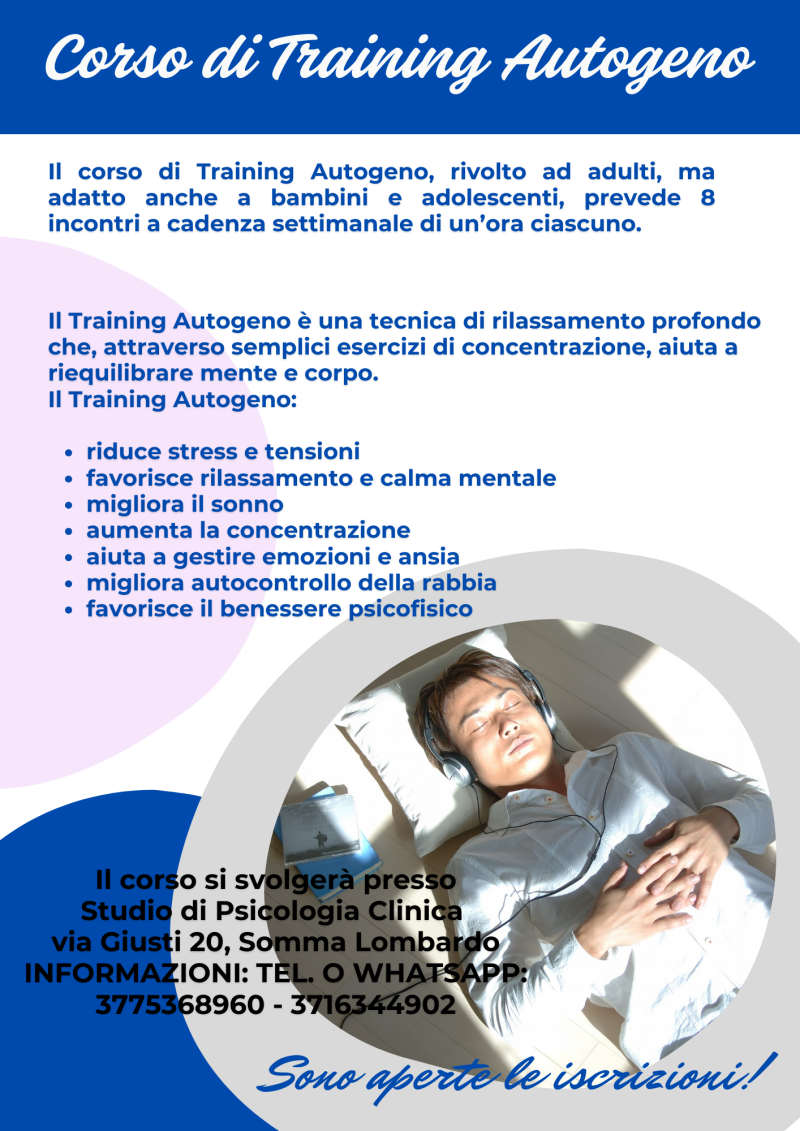 Corso di Training Autogeno

Il corso di Training Autogeno, rivolto ad adulti, ma adatto anche a bambini e adolescenti, prevede 8 incontri a cadenza settimanale di un'ora ciascuno.

Il Training Autogeno è una tecnica di rilassamento profondo che, attraverso semplici esercizi di concentrazione, aiuta a riequilibrare mente e corpo.
Il Training Autogeno:

• riduce stress e tensioni
• favorisce rilassamento e calma mentale
• migliora il sonno
• aumenta la concentrazione
• aiuta a gestire emozioni e ansia
• migliora autocontrollo della rabbia
• favorisce il benessere psicofisico

Il corso si svolgerà presso
Studio di Psicologia Clinica
via Giusti 20, Somma Lombardo
INFORMAZIONI: TEL. O WHATSAPP:
3775368960 - 3716344902

Sono aperte le iscrizioni!